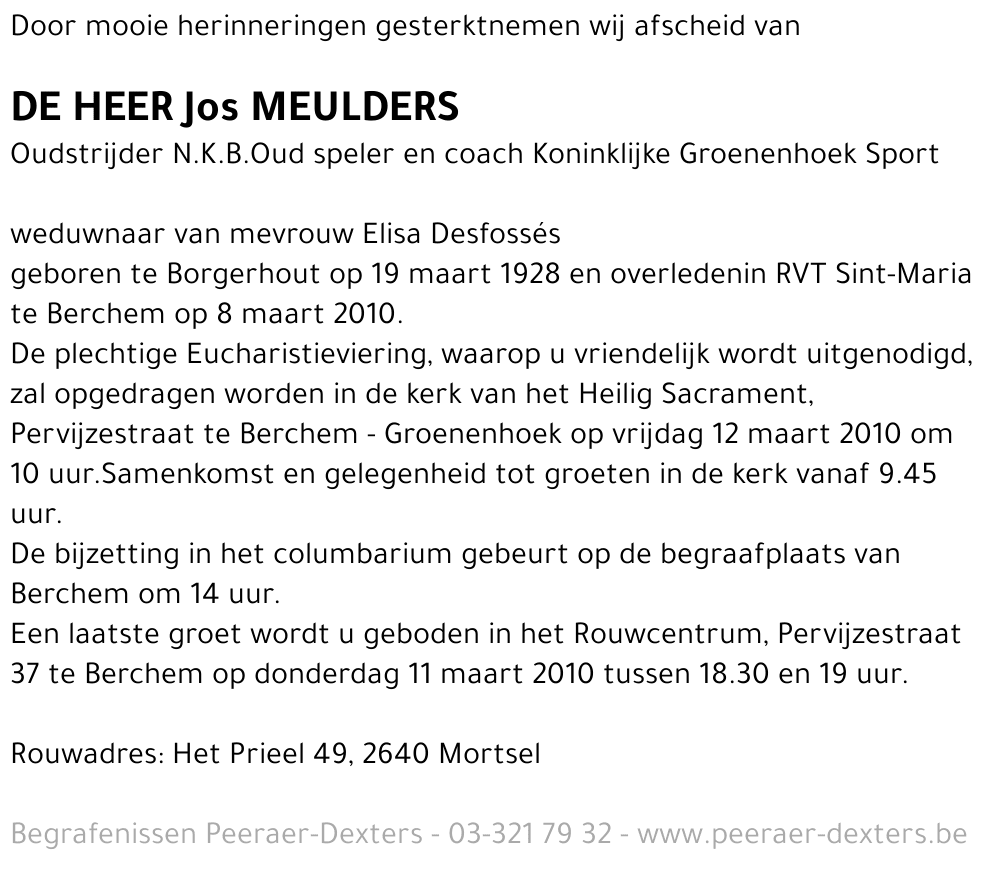 Door mooie herinneringen gesterktnemen wij afscheid van

DE HEER Jos MEULDERS
Oudstrijder N.K.B.Oud speler en coach Koninklijke Groenenhoek Sport

weduwnaar van mevrouw Elisa Desfossés
geboren te Borgerhout op 19 maart 1928 en overledenin RVT Sint-Maria te Berchem op 8 maart 2010.
De plechtige Eucharistieviering, waarop u vriendelijk wordt uitgenodigd, zal opgedragen worden in de kerk van het Heilig Sacrament, Pervijzestraat te Berchem - Groenenhoek op vrijdag 12 maart 2010 om 10 uur.Samenkomst en gelegenheid tot groeten in de kerk vanaf 9.45 uur.
De bijzetting in het columbarium gebeurt op de begraafplaats van Berchem om 14 uur.
Een laatste groet wordt u geboden in het Rouwcentrum, Pervijzestraat 37 te Berchem op donderdag 11 maart 2010 tussen 18.30 en 19 uur.

Rouwadres: Het Prieel 49, 2640 Mortsel

Begrafenissen Peeraer-Dexters - 03-321 79 32 - www.peeraer-dexters.be